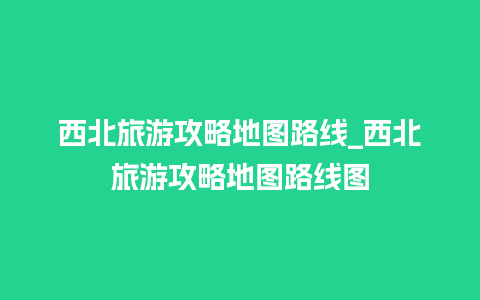 西北旅游攻略地图路线_西北旅游攻略地图路线图